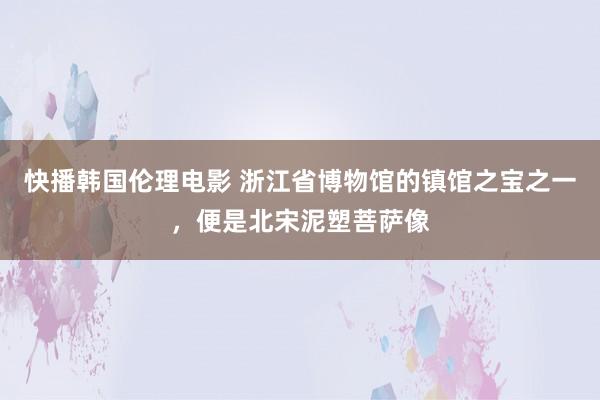 快播韩国伦理电影 浙江省博物馆的镇馆之宝之一，便是北宋泥塑菩萨像